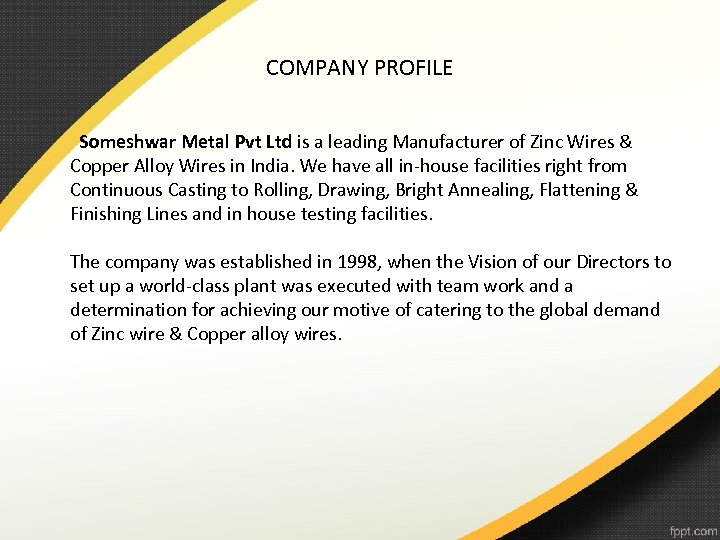 COMPANY PROFILE

Someshwar Metal Pvt Ltd is a leading Manufacturer of Zinc Wires & Copper Alloy Wires in India. We have all in-house facilities right from Continuous Casting to Rolling, Drawing, Bright Annealing, Flattening & Finishing Lines and in house testing facilities.

The company was established in 1998, when the Vision of our Directors to set up a world-class plant was executed with team work and a determination for achieving our motive of catering to the global demand of Zinc wire & Copper alloy wires.

fppt.com